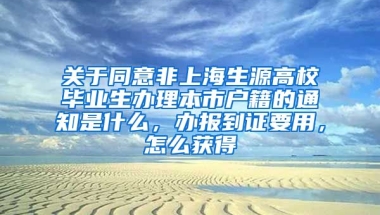 关于同意非上海生源高校毕业生办理本市户籍的通知是什么，办报到证要用，怎么获得